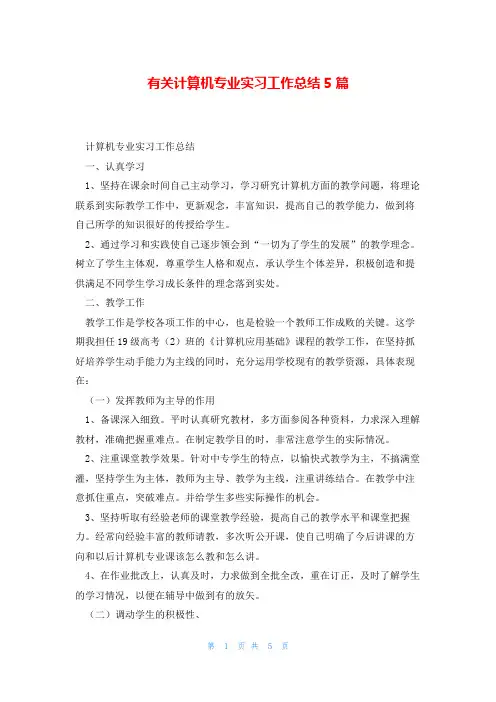 有关计算机专业实习工作总结 5 篇

计算机专业实习工作总结

一、认真学习

1、坚持在课余时间自己主动学习，学习研究计算机方面的教学问题，将理论联系到实际教学工作中，更新观念，丰富知识，提高自己的教学能力，做到将自己所学的知识很好的传授给学生。

2、通过学习和实践使自己逐步领会到“一切为了学生的发展”的教学理念。树立了学生主体观，尊重学生人格和观点，承认学生个体差异，积极创造和提供满足不同学生学习成长条件的理念落到实处。

二、教学工作

教学工作是学校各项工作的中心，也是检验一个教师工作成败的关键。这学期我担任 19 级高考（2）班的《计算机应用基础》课程的教学工作，在坚持抓好培养学生动手能力为主线的同时，充分运用学校现有的教学资源，具体表现在：

（一）发挥教师为主导的作用

1、备课深入细致。平时认真研究教材，多方面参阅各种资料，力求深入理解教材，准确把握重难点。在制定教学目的时，非常注意学生的实际情况。

2、注重课堂教学效果。针对中专学生的特点，以愉快式教学为主，不搞满堂灌，坚持学生为主体，教师为主导、教学为主线，注重讲练结合。在教学中注意抓住重点，突破难点。并给学生多些实际操作的机会。

3、坚持听取有经验老师的课堂教学经验，提高自己的教学水平和课堂把握力。经常向经验丰富的教师请教，多次听公开课，使自己明确了今后讲课的方向和以后计算机专业课该怎么教和怎么讲。

4、在作业批改上，认真及时，力求做到全批全改，重在订正，及时了解学生的学习情况，以便在辅导中做到有的放矢。

（二）调动学生的积极性、

第 1 页 共 5 页